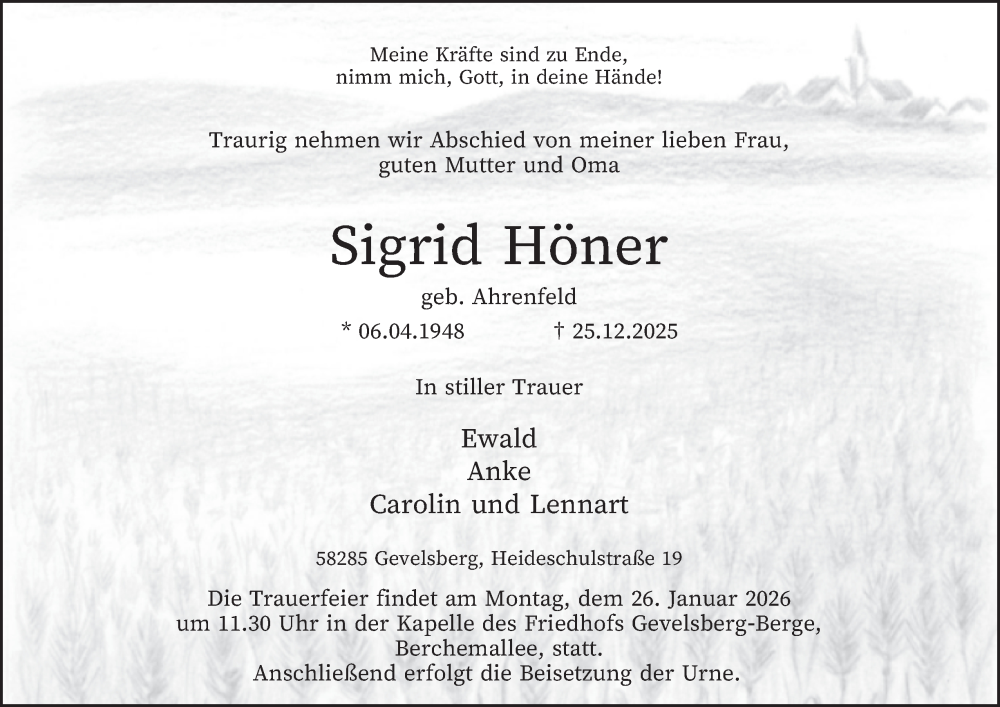 Meine Kräfte sind zu Ende,
nimm mich, Gott, in deine Hände!

Traurig nehmen wir Abschied von meiner lieben Frau,
guten Mutter und Oma

Sigrid Höner

geb. Ahrenfeld

* 06.04.1948 † 25.12.2025

In stiller Trauer

Ewald
Anke
Carolin und Lennart

58285 Gevelsberg, Heideschulstraße 19

Die Trauerfeier findet am Montag, dem 26. Januar 2026 um 11.30 Uhr in der Kapelle des Friedhofs Gevelsberg-Berge, Berchemallee, statt.
Anschließend erfolgt die Beisetzung der Urne.